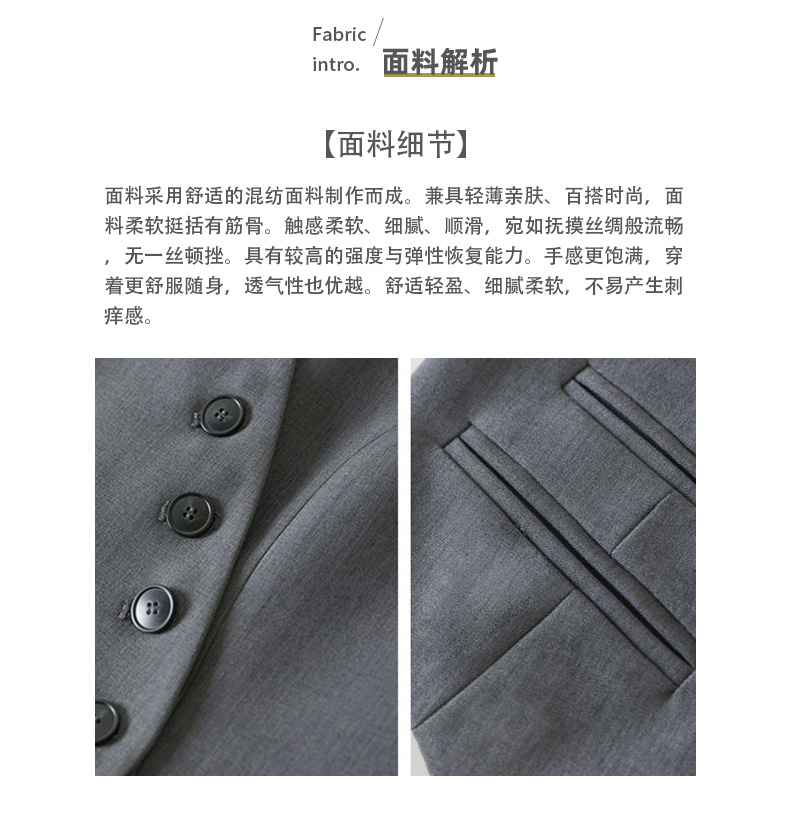 Fabric
intro. 面料解析

【面料细节】

面料采用舒适的混纺面料制作而成。兼具轻薄亲肤、百搭时尚，面料柔软挺括有筋骨。触感柔软、细腻、顺滑，宛如抚摸丝绸般流畅，无一丝顿挫。具有较高的强度与弹性恢复能力。手感更饱满，穿着更舒服随身，透气性也优越。舒适轻盈、细腻柔软，不易产生刺痒感。